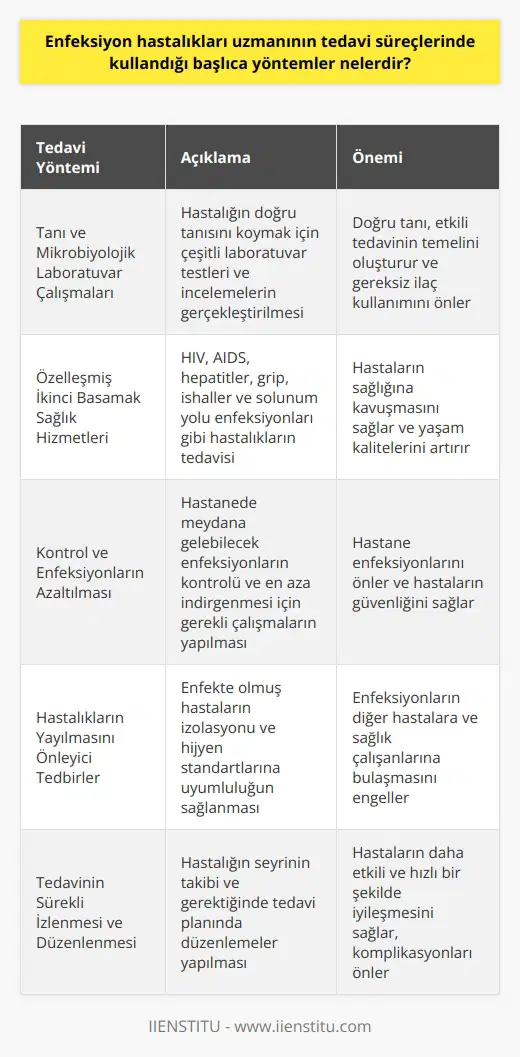 Enfeksiyon hastalıkları uzmanının tedavi süreçlerinde kullandığı başlıca yöntemler nelerdir?

| Tedavi Yöntemi | Açıklama | Önemi |
|---|---|---|
| Tanı ve Mikrobiyolojik Laboratuvar Çalışmaları | Hastalığın doğru tanısını koymak için çeşitli laboratuvar testleri ve incelemelerin gerçekleştirilmesi | Doğru tanı, etkili tedavinin temelini oluşturur ve gereksiz ilaç kullanımını önler |
| Özelleşmiş İkinci Basamak Sağlık Hizmetleri | HIV, AIDS, hepatitler, grip, ishaller ve solunum yolu enfeksiyonları gibi hastalıkların tedavisi | Hastaların sağlığına kavuşmasını sağlar ve yaşam kalitelerini artırır |
| Kontrol ve Enfeksiyonların Azaltılması | Hastanede meydana gelebilecek enfeksiyonların kontrolü ve en aza indirgenmesi için gerekli çalışmaların yapılması | Hastane enfeksiyonlarını önler ve hastaların güvenliğini sağlar |
| Hastalıkların Yayılmasını Önleyici Tedbirler | Enfekte olmuş hastaların izolasyonu ve hijyen standartlarına uyumluluğun sağlanması | Enfeksiyonların diğer hastalara ve sağlık çalışanlarına bulaşmasını engeller |
| Tedavinin Sürekli İzlenmesi ve Düzenlenmesi | Hastalığın seyrinin takibi ve gerektiğinde tedavi planında düzenlemeler yapılması | Hastaların daha etkili ve hızlı bir şekilde iyileşmesini sağlar, komplikasyonları önler |

IIENSTITU - www.iienstitu.com